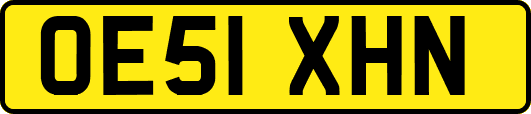 OE51 XHN